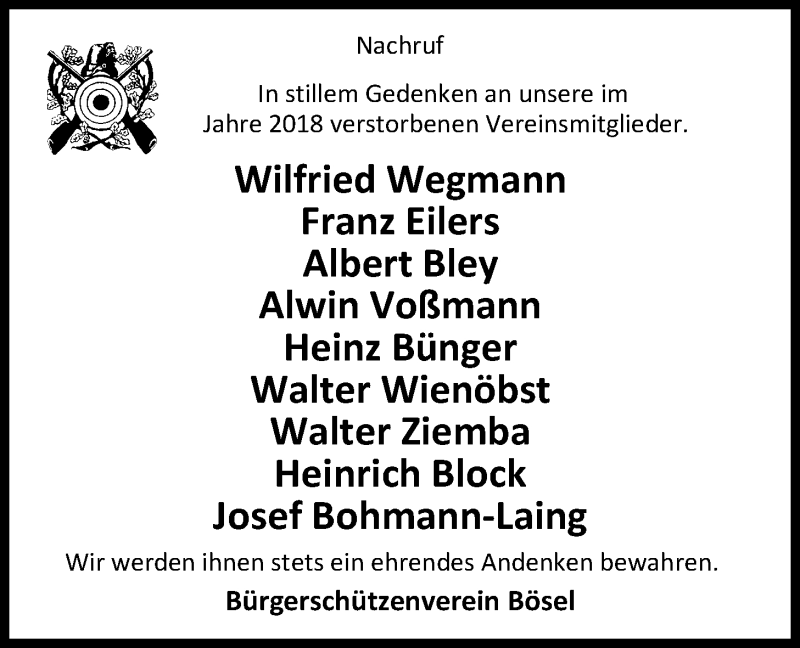 Nachruf

In stillem Gedenken an unsere im Jahre 2018 verstorbenen Vereinsmitglieder.

Wilfried Wegmann
Franz Eilers
Albert Bley
Alwin Voßmann
Heinz Bünger
Walter Wienöbst
Walter Ziemba
Heinrich Block
Josef Bohmann-Laing

Wir werden ihnen stets ein ehrendes Andenken bewahren.

Bürgerschützenverein Bösel